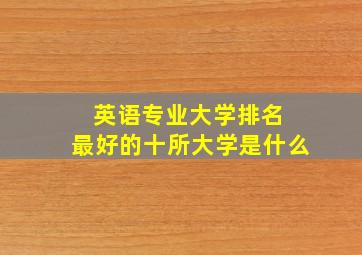 英语专业大学排名
最好的十所大学是什么